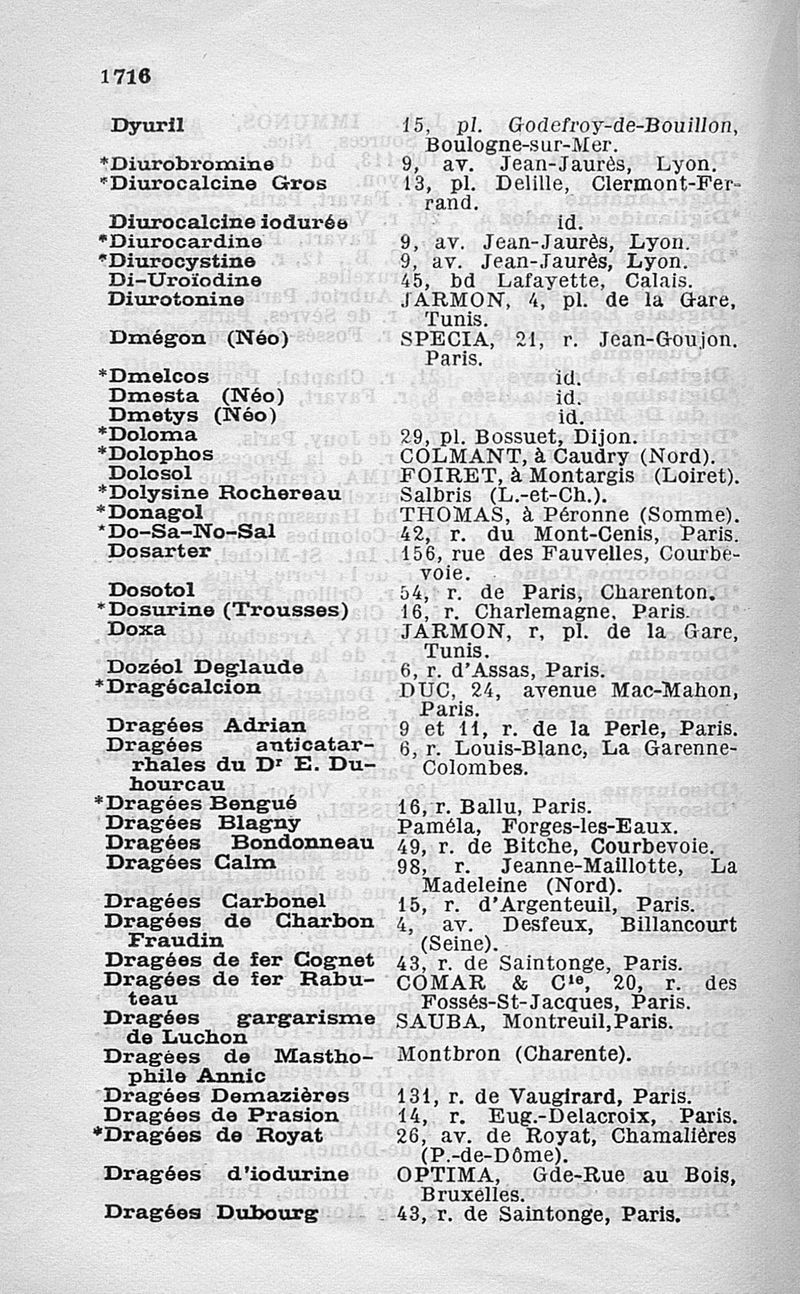 1716

| | |
|---|---|
| Dyuril | 15, pl. Godefroy-de-Bouillon, Boulogne-sur-Mer. |
| *Diurobromine | 9, av. Jean-Jaurès, Lyon. |
| *Diurocalcine Gros | 13, pl. Delille, Clermont-Ferrand. |
| Diurocalcine iodurée | id. |
| *Diurocardine | 9, av. Jean-Jaurès, Lyon. |
| *Diurocystine | 9, av. Jean-Jaurès, Lyon. |
| Di-Uroïodine | 45, bd Lafayette, Calais. |
| Diurotonine | JARMON, 4, pl. de la Gare, Tunis. |
| Dmégon (Néo) | SPECIA, 21, r. Jean-Goujon. Paris. |
| *Dmelcos | id. |
| Dmesta (Néo) | id. |
| Dmetys (Néo) | id. |
| *Doloma | 29, pl. Bossuet, Dijon. |
| *Dolophos | COLMANT, à Caudry (Nord). |
| Dolosol | FOIRET, à Montargis (Loiret). |
| *Dolysine Rochereau | Salbris (L.-et-Ch.). |
| *Donagol | THOMAS, à Péronne (Somme). |
| *Do-Sa-No-Sal | 42, r. du Mont-Cenis, Paris. |
| Dosarter | 156, rue des Fauvelles, Courbevoie. |
| Dosotol | 54, r. de Paris, Charenton. |
| *Dosurine (Trousses) | 16, r. Charlemagne, Paris. |
| Doxa | JARMON, r, pl. de la Gare, Tunis. |
| Dozéol Deglaude | 6, r. d'Assas, Paris. |
| *Dragécalcion | DUC, 24, avenue Mac-Mahon, Paris. |
| Dragées Adrian | 9 et 11, r. de la Perle, Paris. |
| Dragées anticatarrhales du Dr E. Duhourcau | 6, r. Louis-Blanc, La Garenne-Colombes. |
| *Dragées Bengué | 16, r. Ballu, Paris. |
| Dragées Blagny | Paméla, Forges-les-Eaux. |
| Dragées Bondonneau | 49, r. de Bitche, Courbevoie. |
| Dragées Calm | 98, r. Jeanne-Maillotte, La Madeleine (Nord). |
| Dragées Carbonel | 15, r. d'Argenteuil, Paris. |
| Dragées de Charbon Fraudin | 4, av. Desfeux, Billancourt (Seine). |
| Dragées de fer Cognet | 43, r. de Saintonge, Paris. |
| Dragées de fer Rabuteau | COMAR & Cie, 20, r. des Fossés-St-Jacques, Paris. |
| Dragées gargarisme de Luchon | SAUBA, Montreuil, Paris. |
| Dragées de Masthophile Annic | Montbron (Charente). |
| Dragées Demazières | 131, r. de Vaugirard, Paris. |
| Dragées de Prasion | 14, r. Eug.-Delacroix, Paris. |
| *Dragées de Royat | 26, av. de Royat, Chamalières (P.-de-Dôme). |
| Dragées d'iodurine | OPTIMA, Gde-Rue au Bois, Bruxelles. |
| Dragées Dubourg | 43, r. de Saintonge, Paris. |